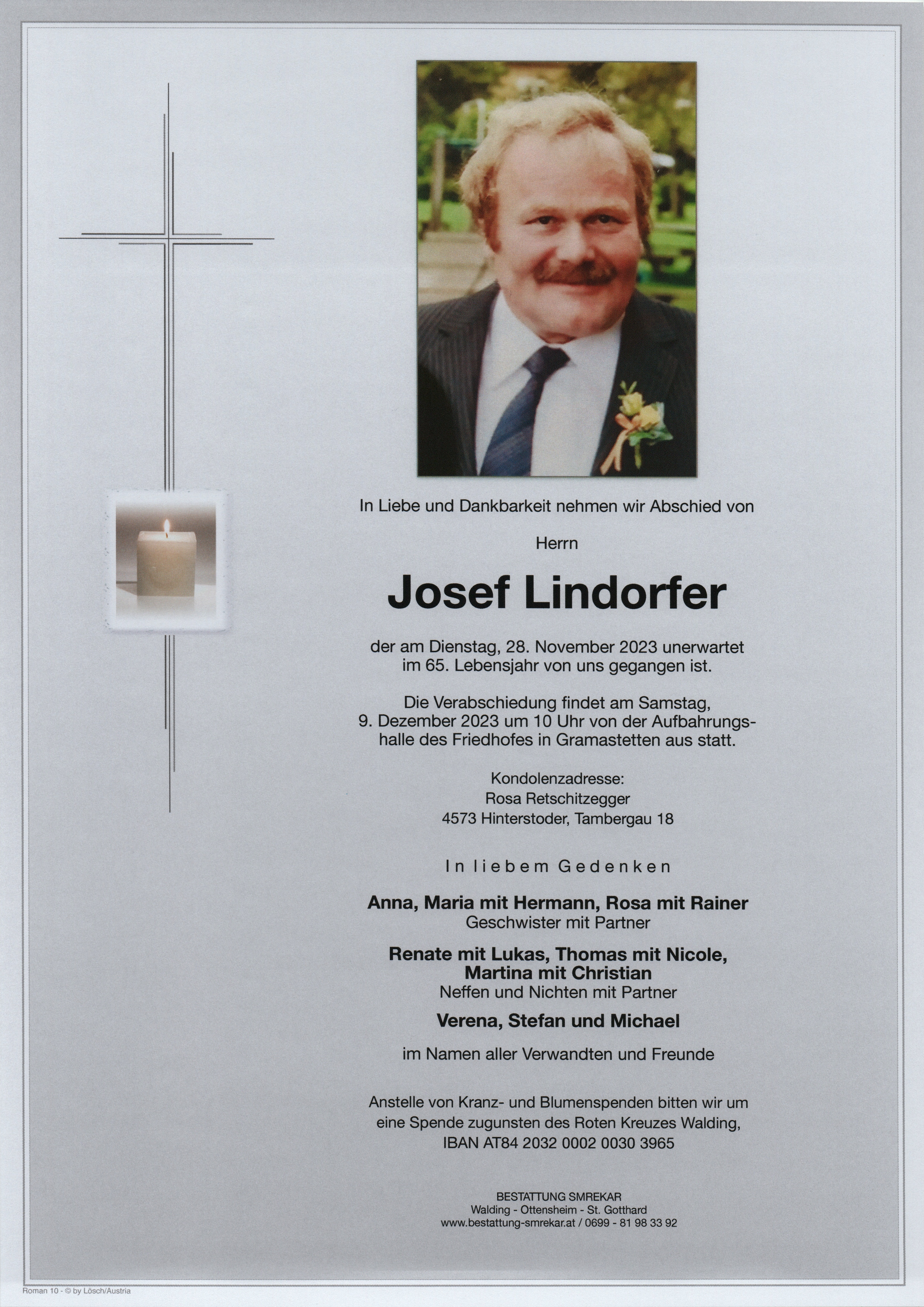 In Liebe und Dankbarkeit nehmen wir Abschied von

Herrn

Josef Lindorfer

der am Dienstag, 28. November 2023 unerwartet im 65. Lebensjahr von uns gegangen ist.

Die Verabschiedung findet am Samstag, 9. Dezember 2023 um 10 Uhr von der Aufbahrungshalle des Friedhofes in Gramastetten aus statt.

Kondolenzadresse:
Rosa Retschitzegger
4573 Hinterstoder, Tambergau 18

In liebem Gedenken

Anna, Maria mit Hermann, Rosa mit Rainer
Geschwister mit Partner

Renate mit Lukas, Thomas mit Nicole, Martina mit Christian
Neffen und Nichten mit Partner

Verena, Stefan und Michael

im Namen aller Verwandten und Freunde

Anstelle von Kranz- und Blumenspenden bitten wir um eine Spende zugunsten des Roten Kreuzes Walding, IBAN AT84 2032 0002 0030 3965

BESTATTUNG SMREKAR
Walding - Ottensheim - St. Gotthard
www.bestattung-smrekar.at / 0699 - 81 98 33 92

Roman 10 - © by Lösch/Austria